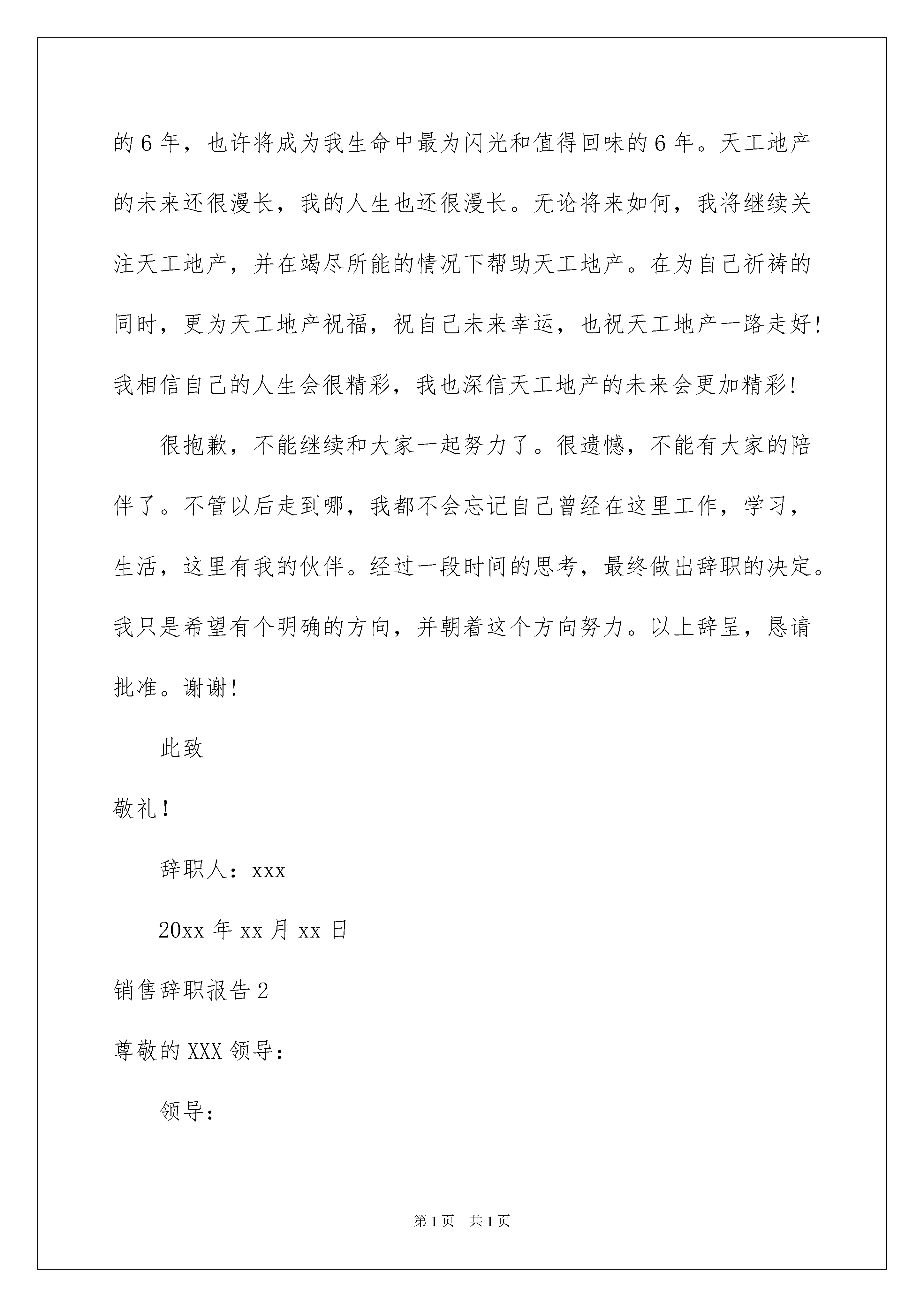 的6年，也许将成为我生命中最为闪光和值得回味的6年。天工地产的未来还很漫长，我的人生也还很漫长。无论将来如何，我将继续关注天工地产，并在竭尽所能的情况下帮助天工地产。在为自己祈祷的同时，更为天工地产祝福，祝自己未来幸运，也祝天工地产一路走好！我相信自己的人生会很精彩，我也深信天工地产的未来会更加精彩！

很抱歉，不能继续和大家一起努力了。很遗憾，不能有大家的陪伴了。不管以后走到哪，我都不会忘记自己曾经在这里工作，学习，生活，这里有我的伙伴。经过一段时间的思考，最终做出辞职的决定。我只是希望有个明确的方向，并朝着这个方向努力。以上辞呈，恳请批准。谢谢！

此致

敬礼！

辞职人：xxx

20xx年xx月xx日

销售辞职报告2

尊敬的XXX领导：

领导：

第1页 共1页